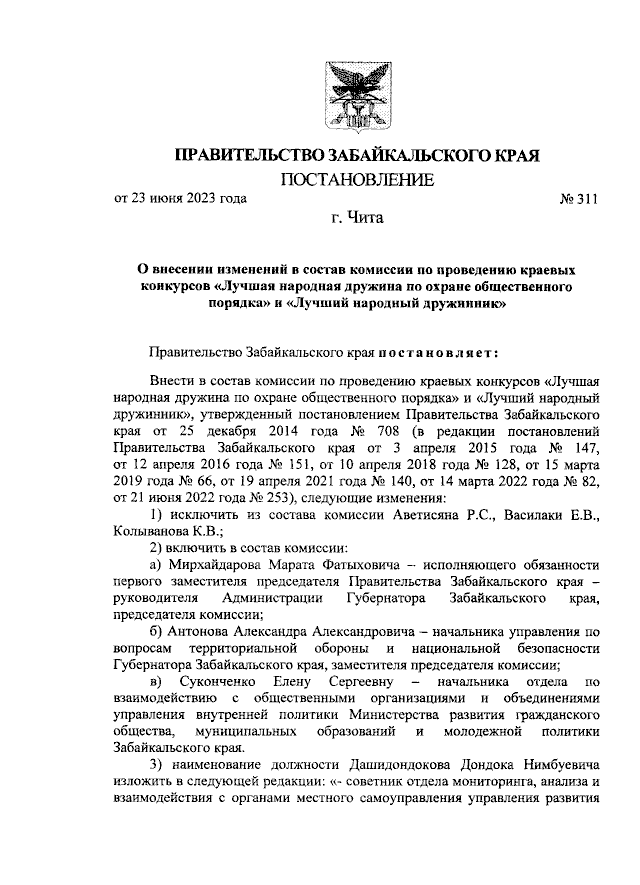 ПРАВИТЕЛЬСТВО ЗАБАЙКАЛЬСКОГО КРАЯ

ПОСТАНОВЛЕНИЕ

от 23 июня 2023 года № 311

г. Чита

О внесении изменений в состав комиссии по проведению краевых конкурсов «Лучшая народная дружина по охране общественного порядка» и «Лучший народный дружинник»

Правительство Забайкальского края постановляет:

Внести в состав комиссии по проведению краевых конкурсов «Лучшая народная дружина по охране общественного порядка» и «Лучший народный дружинник», утвержденный постановлением Правительства Забайкальского края от 25 декабря 2014 года № 708 (в редакции постановлений Правительства Забайкальского края от 3 апреля 2015 года № 147, от 12 апреля 2016 года № 151, от 10 апреля 2018 года № 128, от 15 марта 2019 года № 66, от 19 апреля 2021 года № 140, от 14 марта 2022 года № 82, от 21 июня 2022 года № 253), следующие изменения:

1) исключить из состава комиссии Аветисяна Р.С., Василаки Е.В., Колыванова К.В.;

2) включить в состав комиссии:

а) Мирхайдарова Марата Фатыховича – исполняющего обязанности первого заместителя председателя Правительства Забайкальского края – руководителя Администрации Губернатора Забайкальского края, председателя комиссии;

б) Антонова Александра Александровича – начальника управления по вопросам территориальной обороны и национальной безопасности Губернатора Забайкальского края, заместителя председателя комиссии;

в) Суконченко Елену Сергеевну – начальника отдела по взаимодействию с общественными организациями и объединениями управления внутренней политики Министерства развития гражданского общества, муниципальных образований и молодежной политики Забайкальского края.

3) наименование должности Дашидондокова Дондока Нимбуевича изложить в следующей редакции: «- советник отдела мониторинга, анализа и взаимодействия с органами местного самоуправления управления развития